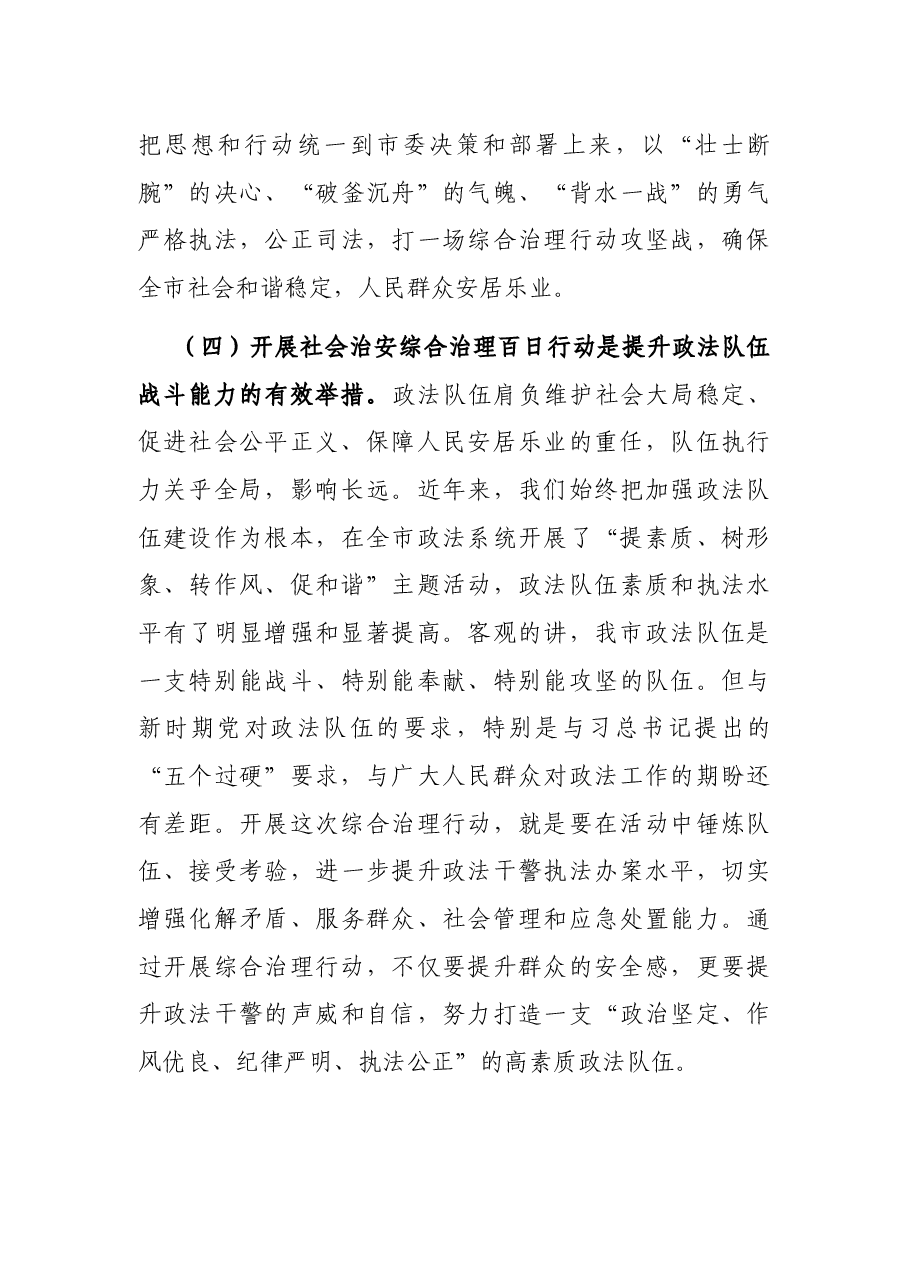 把思想和行动统一到市委决策和部署上来，以“壮士断腕”的决心、“破釜沉舟”的气魄、“背水一战”的勇气严格执法，公正司法，打一场综合治理行动攻坚战，确保全市社会和谐稳定，人民群众安居乐业。

（四）开展社会治安综合治理百日行动是提升政法队伍战斗能力的有效举措。政法队伍肩负维护社会大局稳定、促进社会公平正义、保障人民安居乐业的重任，队伍执行力关乎全局，影响长远。近年来，我们始终把加强政法队伍建设作为根本，在全市政法系统开展了“提素质、树形象、转作风、促和谐”主题活动，政法队伍素质和执法水平有了明显增强和显著提高。客观的讲，我市政法队伍是一支特别能战斗、特别能奉献、特别能攻坚的队伍。但与新时期党对政法队伍的要求，特别是与习总书记提出的“五个过硬”要求，与广大人民群众对政法工作的期盼还有差距。开展这次综合治理行动，就是要在活动中锤炼队伍、接受考验，进一步提升政法干警执法办案水平，切实增强化解矛盾、服务群众、社会管理和应急处置能力。通过开展综合治理行动，不仅要提升群众的安全感，更要提升政法干警的声威和自信，努力打造一支“政治坚定、作风优良、纪律严明、执法公正”的高素质政法队伍。